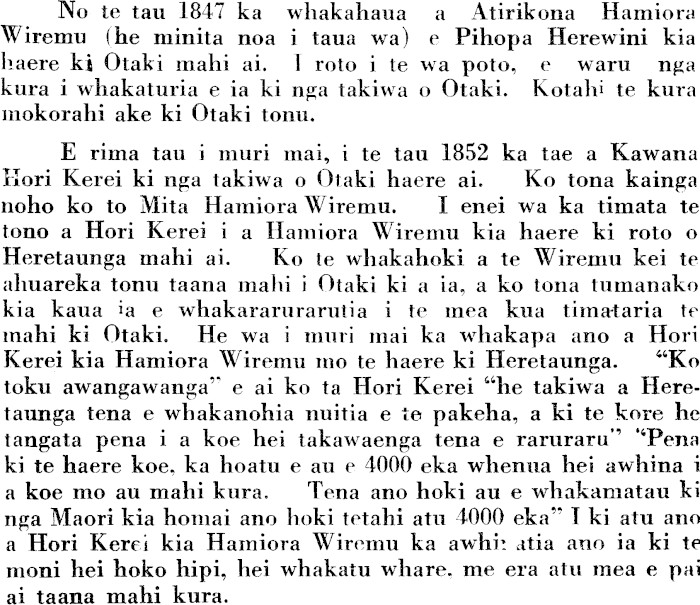 No te tau 1847 ka whakahaua a Atirikona Hamiora Wiremu (he minita noa i taua wa) e Pihopa Herewini kia haere ki Otaki mahi ai. I roto i te wa poto, e waru nga kura i whakaturia e ia ki nga takiwa o Otaki. Kotahi te kura mokorahi ake ki Otaki tonu.

E rima tau i muri mai, i te tau 1852 ka tae a Kawana Hori Kerei ki nga takiwa o Otaki haere ai. Ko tona kainga noho ko to Mita Hamiora Wiremu. I enei wa ka timata te tono a Hori Kerei i a Hamiora Wiremu kia haere ki roto o Heretaunga mahi ai. Ko te whakahoki a te Wiremu kei te ahuareka tonu taana mahi i Otaki ki a ia, a ko tona tumanako kia kaua ia e whakararurarutia i te mea kua timataria te mahi ki Otaki. He wa i muri mai ka whakapa ano a Hori Kerei kia Hamiora Wiremu mo te haere ki Heretaunga. "Ko toku awangawanga" e ai ko ta Hori Kerei "he takiwa a Heretaunga tena e whakanohia nuitia e te pakeha, a ki te kore he tangata pena i a koe hei takawaenga tena e raruraru" "Pena ki te haere koe, ka hoatu e au e 4000 eka whenua hei awhina i a koe mo au mahi kura. Tena ano hoki au e whakamatau ki nga Maori kia homai ano hoki tetahi atu 4000 eka" I ki atu ano a Hori Kerei kia Hamiora Wiremu ka awhinatia ano ia ki te moni hei hoko hipi, hei whakatu whare, me era atu mea e pai ai taana mahi kura.